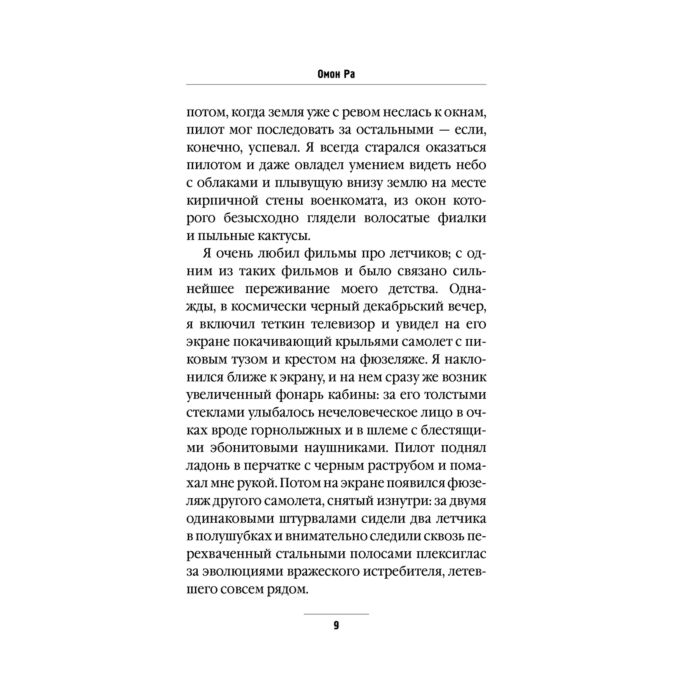 Омон Ра

потом, когда земля уже с ревом неслась к окнам, пилот мог последовать за остальными — если, конечно, успевал. Я всегда старался оказаться пилотом и даже овладел умением видеть небо с облаками и плывущую внизу землю на месте кирпичной стены военкомата, из окон которого безысходно глядели волосатые фиалки и пыльные кактусы.

Я очень любил фильмы про летчиков; с одним из таких фильмов и было связано сильнейшее переживание моего детства. Однажды, в космически черный декабрьский вечер, я включил теткин телевизор и увидел на его экране покачивающий крыльями самолет с пиковым тузом и крестом на фюзеляже. Я наклонился ближе к экрану, и на нем сразу же возник увеличенный фонарь кабины: за его толстыми стеклами улыбалось нечеловеческое лицо в очках вроде горнолыжных и в шлеме с блестящими эбонитовыми наушниками. Пилот поднял ладонь в перчатке с черным раструбом и помахал мне рукой. Потом на экране появился фюзеляж другого самолета, снятый изнутри: за двумя одинаковыми штурвалами сидели два летчика в полушубках и внимательно следили сквозь перехваченный стальными полосами плексиглас за эволюциями вражеского истребителя, летевшего совсем рядом.

9